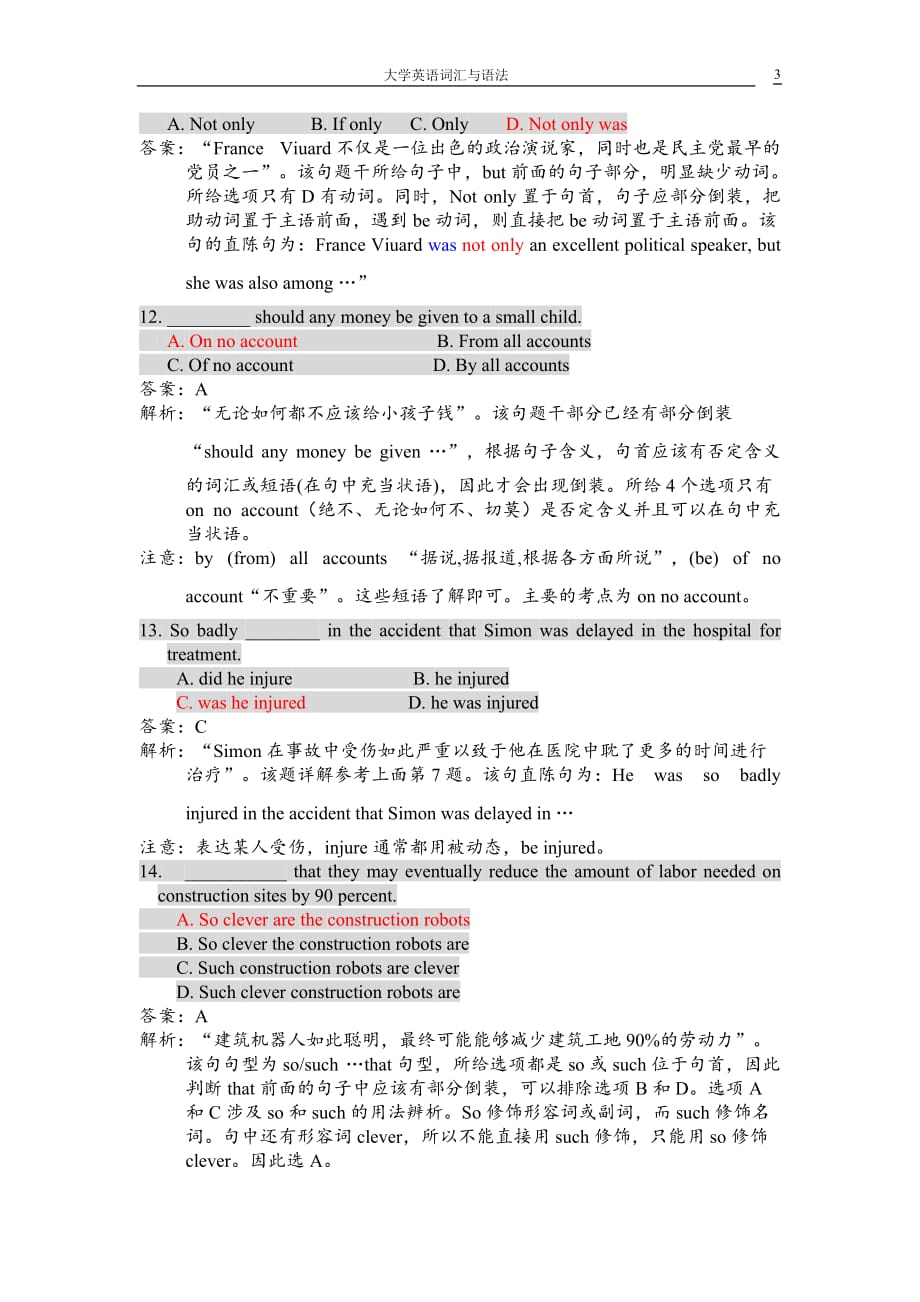 大学英语词汇与语法 3

A. Not only B. If only C. Only D. Not only was

答案：“France Viuard 不仅是一位出色的政治演说家，同时也是民主党最早的党员之一”。该句题干所给句子中，but 前面的句子部分，明显缺少动词。所给选项只有 D 有动词。同时，Not only 置于句首，句子应部分倒装，把助动词置于主语前面，遇到 be 动词，则直接把 be 动词置于主语前面。该句的直陈句为：France Viuard was not only an excellent political speaker, but she was also among …”

12. _________ should any money be given to a small child.
A. On no account B. From all accounts
C. Of no account D. By all accounts

答案：A

解析：“无论如何都不应该给小孩子钱”。该句题干部分已经有部分倒装“should any money be given …”，根据句子含义，句首应该有否定含义的词汇或短语(在句中充当状语)，因此才会出现倒装。所给 4 个选项只有 on no account（绝不、无论如何不、切莫）是否定含义并且可以在句中充当状语。

注意：by (from) all accounts “据说,据报道,根据各方面所说”，(be) of no account“不重要”。这些短语了解即可。主要的考点为 on no account。

13. So badly ________ in the accident that Simon was delayed in the hospital for treatment.
A. did he injure B. he injured
C. was he injured D. he was injured

答案：C

解析：“Simon 在事故中受伤如此严重以致于他在医院中耽了更多的时间进行治疗”。该题详解参考上面第 7 题。该句直陈句为：He was so badly injured in the accident that Simon was delayed in …

注意：表达某人受伤，injure 通常都用被动态，be injured。

14. ___________ that they may eventually reduce the amount of labor needed on construction sites by 90 percent.
A. So clever are the construction robots
B. So clever the construction robots are
C. Such construction robots are clever
D. Such clever construction robots are

答案：A

解析：“建筑机器人如此聪明，最终可能能够减少建筑工地 90%的劳动力”。该句句型为 so/such …that 句型，所给选项都是 so 或 such 位于句首，因此判断 that 前面的句子中应该有部分倒装，可以排除选项 B 和 D。选项 A 和 C 涉及 so 和 such 的用法辨析。So 修饰形容词或副词，而 such 修饰名词。句中还有形容词 clever，所以不能直接用 such 修饰，只能用 so 修饰 clever。因此选 A。